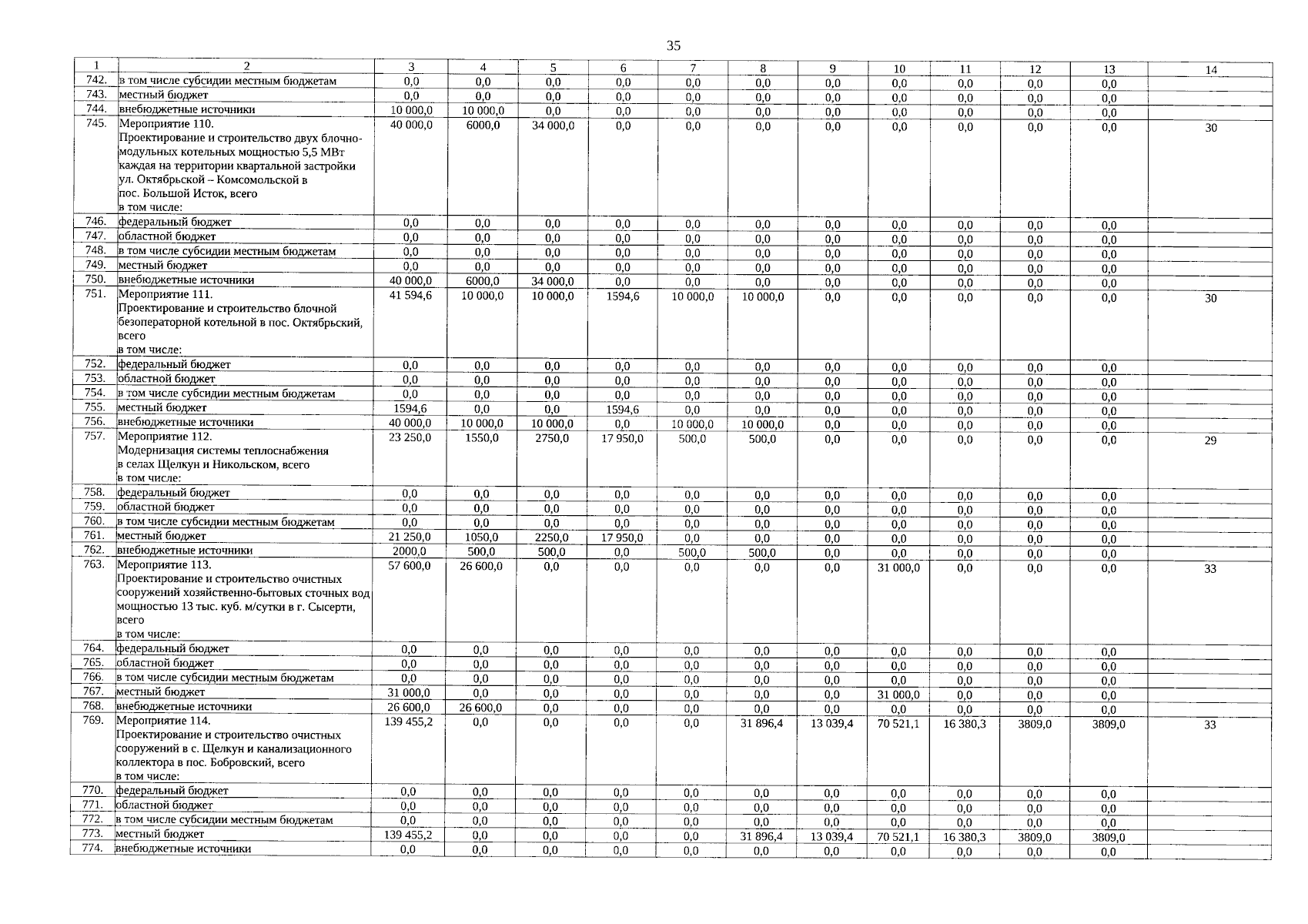 35

| 1 | 2 | 3 | 4 | 5 | 6 | 7 | 8 | 9 | 10 | 11 | 12 | 13 | 14 |
|---|---|---|---|---|---|---|---|---|---|---|---|---|---|
| 742. | в том числе субсидии местным бюджетам | 0,0 | 0,0 | 0,0 | 0,0 | 0,0 | 0,0 | 0,0 | 0,0 | 0,0 | 0,0 | 0,0 | |
| 743. | местный бюджет | 0,0 | 0,0 | 0,0 | 0,0 | 0,0 | 0,0 | 0,0 | 0,0 | 0,0 | 0,0 | 0,0 | |
| 744. | внебюджетные источники | 10 000,0 | 10 000,0 | 0,0 | 0,0 | 0,0 | 0,0 | 0,0 | 0,0 | 0,0 | 0,0 | 0,0 | |
| 745. | Мероприятие 110. Проектирование и строительство двух блочно-модульных котельных мощностью 5,5 МВт каждая на территории квартальной застройки ул. Октябрьской – Комсомольской в пос. Большой Исток, всего в том числе: | 40 000,0 | 6000,0 | 34 000,0 | 0,0 | 0,0 | 0,0 | 0,0 | 0,0 | 0,0 | 0,0 | 0,0 | 30 |
| 746. | федеральный бюджет | 0,0 | 0,0 | 0,0 | 0,0 | 0,0 | 0,0 | 0,0 | 0,0 | 0,0 | 0,0 | 0,0 | |
| 747. | областной бюджет | 0,0 | 0,0 | 0,0 | 0,0 | 0,0 | 0,0 | 0,0 | 0,0 | 0,0 | 0,0 | 0,0 | |
| 748. | в том числе субсидии местным бюджетам | 0,0 | 0,0 | 0,0 | 0,0 | 0,0 | 0,0 | 0,0 | 0,0 | 0,0 | 0,0 | 0,0 | |
| 749. | местный бюджет | 0,0 | 0,0 | 0,0 | 0,0 | 0,0 | 0,0 | 0,0 | 0,0 | 0,0 | 0,0 | 0,0 | |
| 750. | внебюджетные источники | 40 000,0 | 6000,0 | 34 000,0 | 0,0 | 0,0 | 0,0 | 0,0 | 0,0 | 0,0 | 0,0 | 0,0 | |
| 751. | Мероприятие 111. Проектирование и строительство блочной безоператорной котельной в пос. Октябрьский, всего в том числе: | 41 594,6 | 10 000,0 | 10 000,0 | 1594,6 | 10 000,0 | 10 000,0 | 0,0 | 0,0 | 0,0 | 0,0 | 0,0 | 30 |
| 752. | федеральный бюджет | 0,0 | 0,0 | 0,0 | 0,0 | 0,0 | 0,0 | 0,0 | 0,0 | 0,0 | 0,0 | 0,0 | |
| 753. | областной бюджет | 0,0 | 0,0 | 0,0 | 0,0 | 0,0 | 0,0 | 0,0 | 0,0 | 0,0 | 0,0 | 0,0 | |
| 754. | в том числе субсидии местным бюджетам | 0,0 | 0,0 | 0,0 | 0,0 | 0,0 | 0,0 | 0,0 | 0,0 | 0,0 | 0,0 | 0,0 | |
| 755. | местный бюджет | 1594,6 | 0,0 | 0,0 | 1594,6 | 0,0 | 0,0 | 0,0 | 0,0 | 0,0 | 0,0 | 0,0 | |
| 756. | внебюджетные источники | 40 000,0 | 10 000,0 | 10 000,0 | 0,0 | 10 000,0 | 10 000,0 | 0,0 | 0,0 | 0,0 | 0,0 | 0,0 | |
| 757. | Мероприятие 112. Модернизация системы теплоснабжения в селах Щелкун и Никольском, всего в том числе: | 23 250,0 | 1550,0 | 2750,0 | 17 950,0 | 500,0 | 500,0 | 0,0 | 0,0 | 0,0 | 0,0 | 0,0 | 29 |
| 758. | федеральный бюджет | 0,0 | 0,0 | 0,0 | 0,0 | 0,0 | 0,0 | 0,0 | 0,0 | 0,0 | 0,0 | 0,0 | |
| 759. | областной бюджет | 0,0 | 0,0 | 0,0 | 0,0 | 0,0 | 0,0 | 0,0 | 0,0 | 0,0 | 0,0 | 0,0 | |
| 760. | в том числе субсидии местным бюджетам | 0,0 | 0,0 | 0,0 | 0,0 | 0,0 | 0,0 | 0,0 | 0,0 | 0,0 | 0,0 | 0,0 | |
| 761. | местный бюджет | 21 250,0 | 1050,0 | 2250,0 | 17 950,0 | 0,0 | 0,0 | 0,0 | 0,0 | 0,0 | 0,0 | 0,0 | |
| 762. | внебюджетные источники | 2000,0 | 500,0 | 500,0 | 0,0 | 500,0 | 500,0 | 0,0 | 0,0 | 0,0 | 0,0 | 0,0 | |
| 763. | Мероприятие 113. Проектирование и строительство очистных сооружений хозяйственно-бытовых сточных вод мощностью 13 тыс. куб. м/сутки в г. Сысерти, всего в том числе: | 57 600,0 | 26 600,0 | 0,0 | 0,0 | 0,0 | 0,0 | 0,0 | 31 000,0 | 0,0 | 0,0 | 0,0 | 33 |
| 764. | федеральный бюджет | 0,0 | 0,0 | 0,0 | 0,0 | 0,0 | 0,0 | 0,0 | 0,0 | 0,0 | 0,0 | 0,0 | |
| 765. | областной бюджет | 0,0 | 0,0 | 0,0 | 0,0 | 0,0 | 0,0 | 0,0 | 0,0 | 0,0 | 0,0 | 0,0 | |
| 766. | в том числе субсидии местным бюджетам | 0,0 | 0,0 | 0,0 | 0,0 | 0,0 | 0,0 | 0,0 | 0,0 | 0,0 | 0,0 | 0,0 | |
| 767. | местный бюджет | 31 000,0 | 0,0 | 0,0 | 0,0 | 0,0 | 0,0 | 0,0 | 31 000,0 | 0,0 | 0,0 | 0,0 | |
| 768. | внебюджетные источники | 26 600,0 | 26 600,0 | 0,0 | 0,0 | 0,0 | 0,0 | 0,0 | 0,0 | 0,0 | 0,0 | 0,0 | |
| 769. | Мероприятие 114. Проектирование и строительство очистных сооружений в с. Щелкун и канализационного коллектора в пос. Бобровский, всего в том числе: | 139 455,2 | 0,0 | 0,0 | 0,0 | 0,0 | 31 896,4 | 13 039,4 | 70 521,1 | 16 380,3 | 3809,0 | 3809,0 | 33 |
| 770. | федеральный бюджет | 0,0 | 0,0 | 0,0 | 0,0 | 0,0 | 0,0 | 0,0 | 0,0 | 0,0 | 0,0 | 0,0 | |
| 771. | областной бюджет | 0,0 | 0,0 | 0,0 | 0,0 | 0,0 | 0,0 | 0,0 | 0,0 | 0,0 | 0,0 | 0,0 | |
| 772. | в том числе субсидии местным бюджетам | 0,0 | 0,0 | 0,0 | 0,0 | 0,0 | 0,0 | 0,0 | 0,0 | 0,0 | 0,0 | 0,0 | |
| 773. | местный бюджет | 139 455,2 | 0,0 | 0,0 | 0,0 | 0,0 | 31 896,4 | 13 039,4 | 70 521,1 | 16 380,3 | 3809,0 | 3809,0 | |
| 774. | внебюджетные источники | 0,0 | 0,0 | 0,0 | 0,0 | 0,0 | 0,0 | 0,0 | 0,0 | 0,0 | 0,0 | 0,0 | |